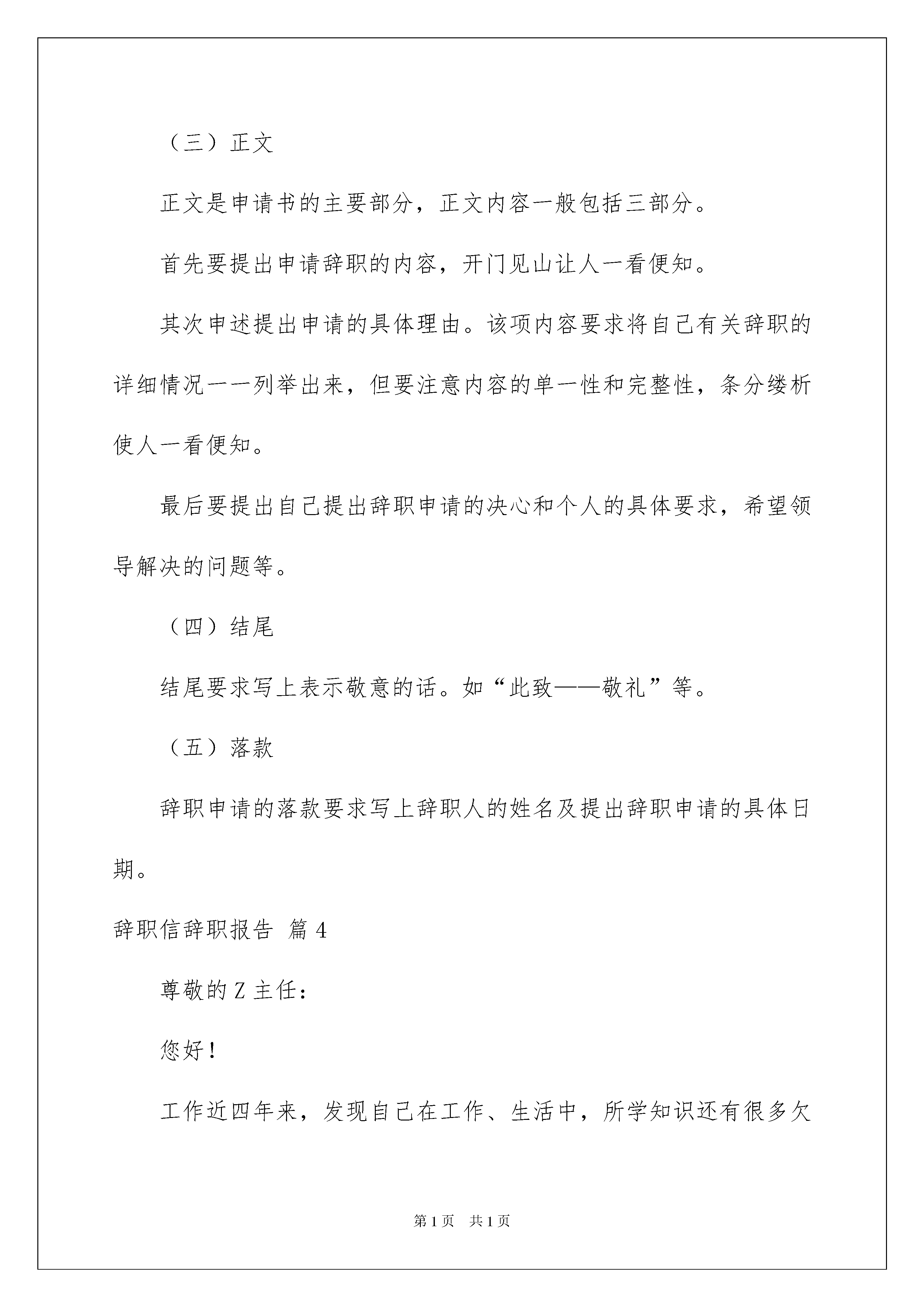 （三）正文

正文是申请书的主要部分，正文内容一般包括三部分。

首先要提出申请辞职的内容，开门见山让人一看便知。

其次申述提出申请的具体理由。该项内容要求将自己有关辞职的详细情况一一列举出来，但要注意内容的单一性和完整性，条分缕析使人一看便知。

最后要提出自己提出辞职申请的决心和个人的具体要求，希望领导解决的问题等。

（四）结尾

结尾要求写上表示敬意的话。如“此致——敬礼”等。

（五）落款

辞职申请的落款要求写上辞职人的姓名及提出辞职申请的具体日期。

辞职信辞职报告 篇4

尊敬的Z主任：

您好！

工作近四年来，发现自己在工作、生活中，所学知识还有很多欠

第1页 共1页